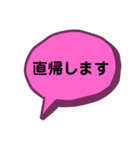 直帰します